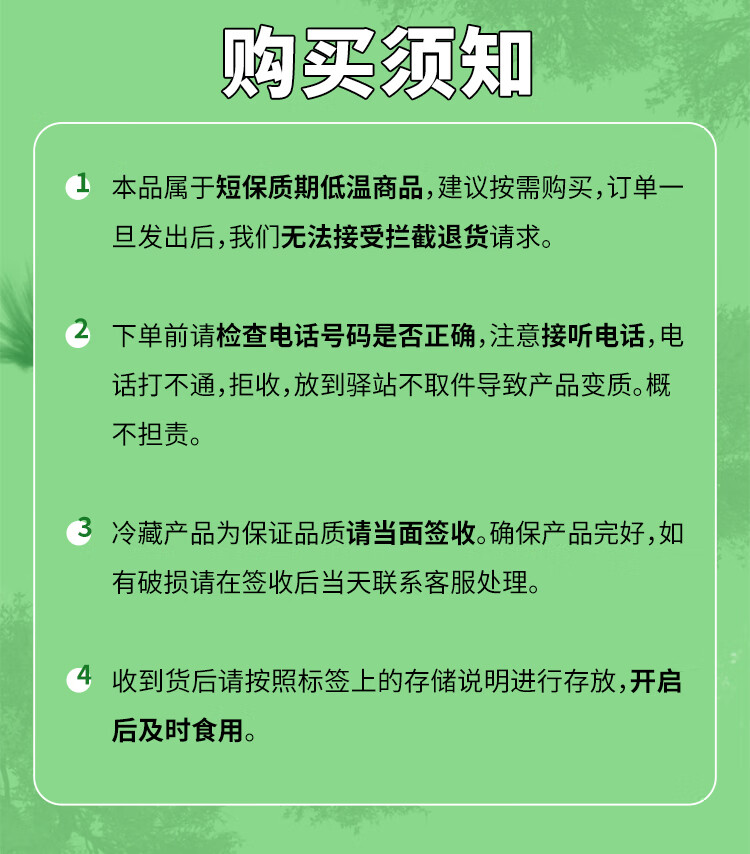 购买须知

1 本品属于短保质期低温商品，建议按需购买，订单一旦发出后，我们无法接受拦截退货请求。

2 下单前请检查电话号码是否正确，注意接听电话，电话打不通，拒收，放到驿站不取件导致产品变质。概不担责。

3 冷藏产品为保证品质请当面签收。确保产品完好，如有破损请在签收后当天联系客服处理。

4 收到货后请按照标签上的存储说明进行存放，开启后及时食用。